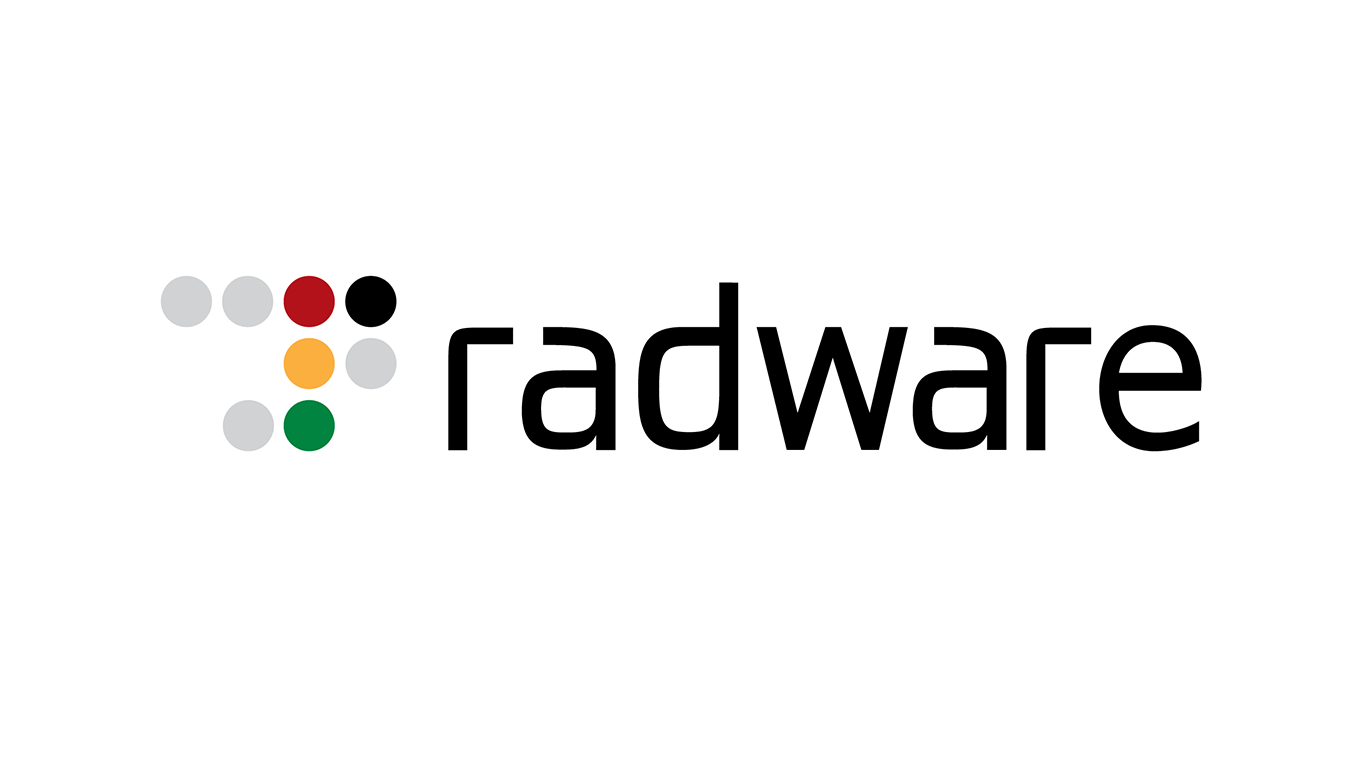 radware